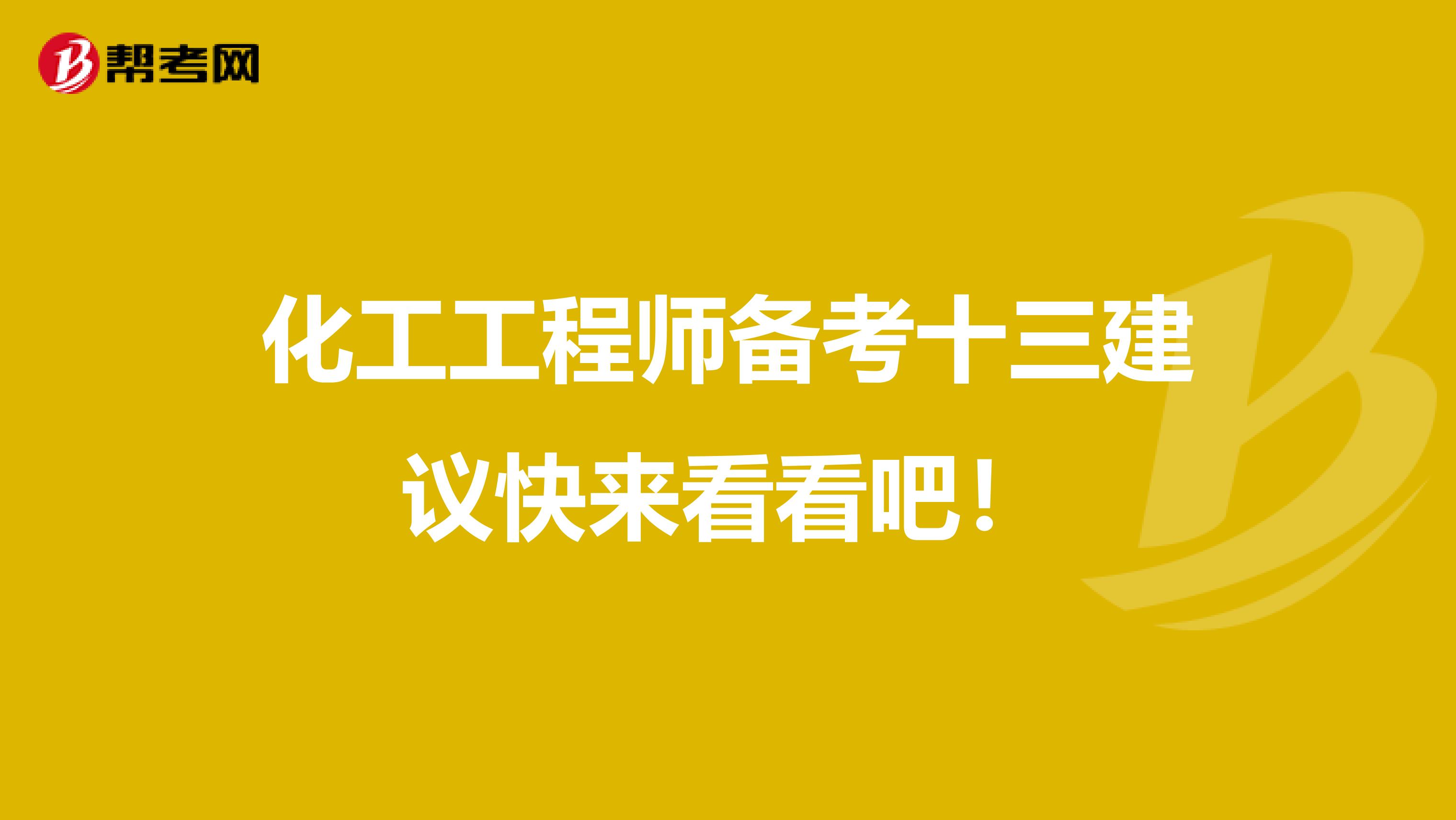 帮考网

化工工程师备考十三建议快来看看吧！